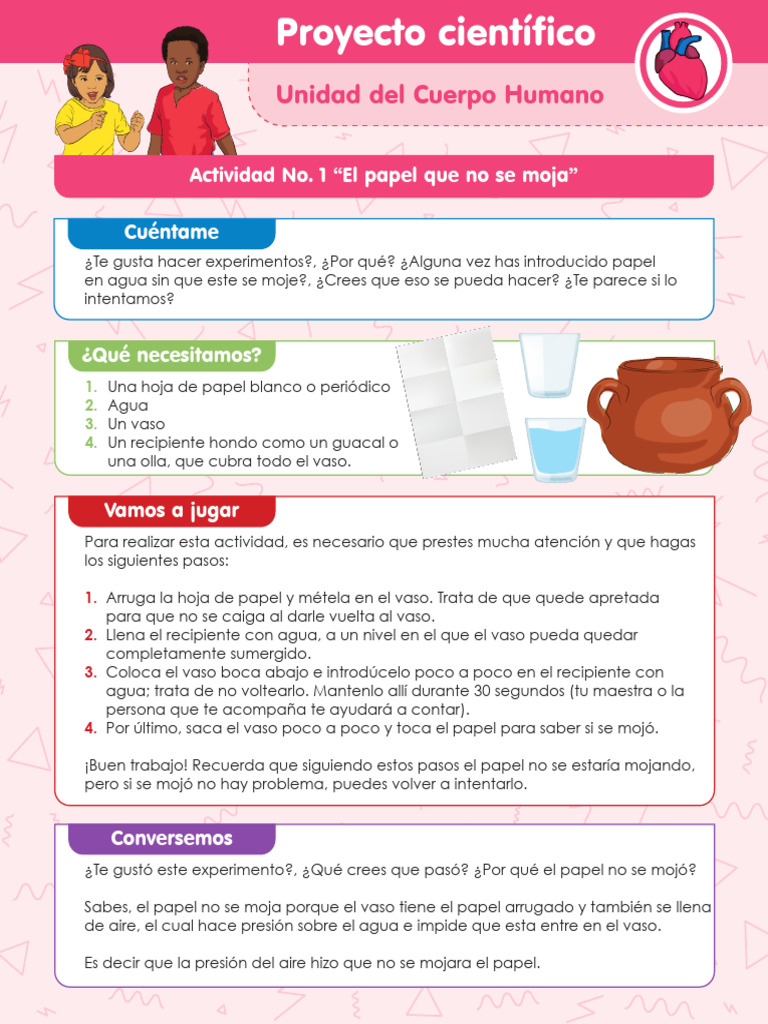 Proyecto científico

Unidad del Cuerpo Humano

Actividad No. 1 "El papel que no se moja"

Cuéntame

¿Te gusta hacer experimentos?, ¿Por qué? ¿Alguna vez has introducido papel en agua sin que este se moje?, ¿Crees que eso se pueda hacer? ¿Te parece si lo intentamos?

¿Qué necesitamos?

1. Una hoja de papel blanco o periódico
2. Agua
3. Un vaso
4. Un recipiente hondo como un guacal o una olla, que cubra todo el vaso.

Vamos a jugar

Para realizar esta actividad, es necesario que prestes mucha atención y que hagas los siguientes pasos:

1. Arruga la hoja de papel y métela en el vaso. Trata de que quede apretada para que no se caiga al darle vuelta al vaso.
2. Llena el recipiente con agua, a un nivel en el que el vaso pueda quedar completamente sumergido.
3. Coloca el vaso boca abajo e introdúcelo poco a poco en el recipiente con agua; trata de no voltearlo. Mantenlo allí durante 30 segundos (tu maestra o la persona que te acompaña te ayudará a contar).
4. Por último, saca el vaso poco a poco y toca el papel para saber si se mojó.

¡Buen trabajo! Recuerda que siguiendo estos pasos el papel no se estaría mojando, pero si se mojó no hay problema, puedes volver a intentarlo.

Conversemos

¿Te gustó este experimento?, ¿Qué crees que pasó? ¿Por qué el papel no se mojó?

Sabes, el papel no se moja porque el vaso tiene el papel arrugado y también se llena de aire, el cual hace presión sobre el agua e impide que esta entre en el vaso.

Es decir que la presión del aire hizo que no se mojara el papel.